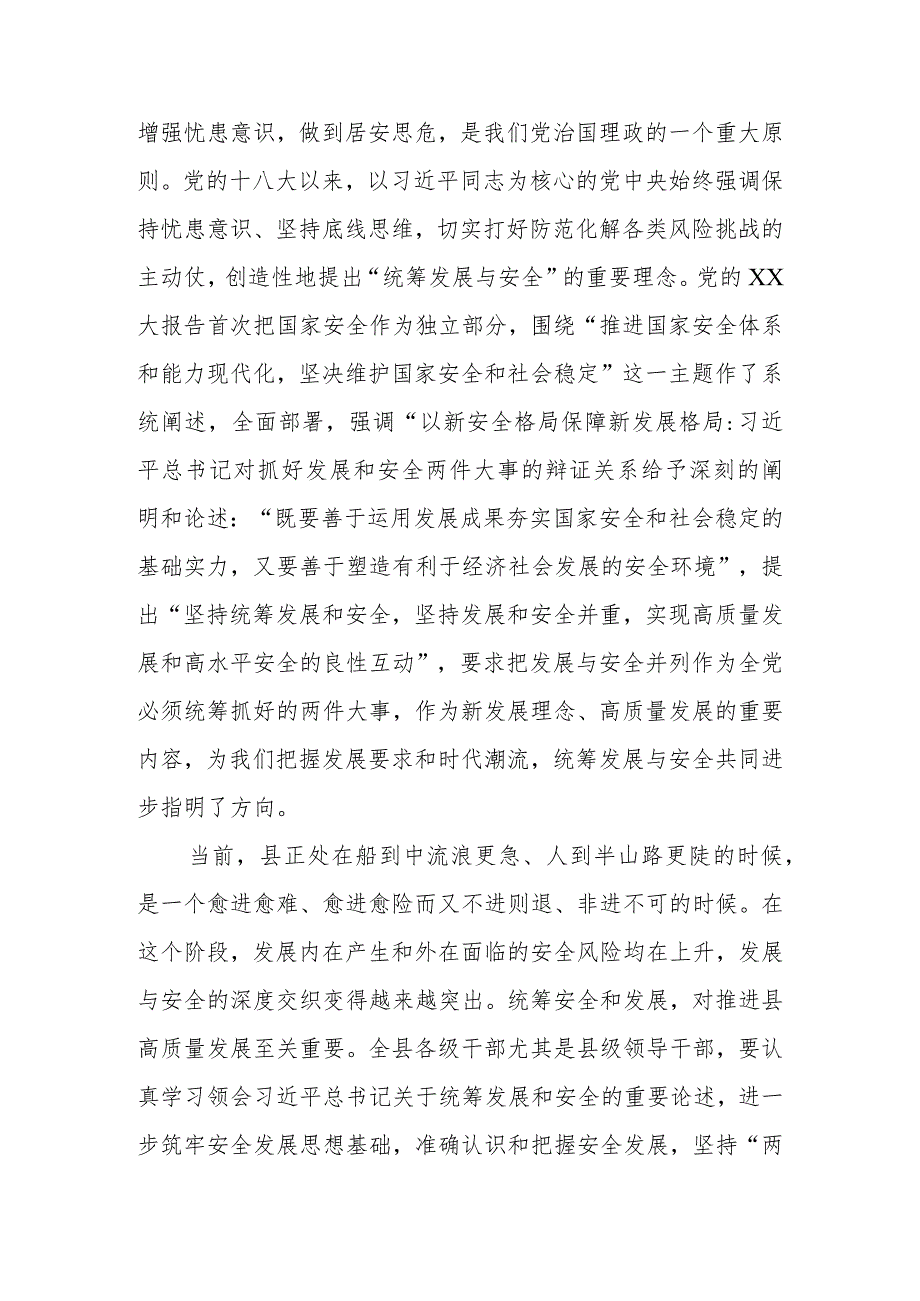 增强忧患意识，做到居安思危，是我们党治国理政的一个重大原则。党的十八大以来，以习近平同志为核心的党中央始终强调保持忧患意识、坚持底线思维，切实打好防范化解各类风险挑战的主动仗，创造性地提出“统筹发展与安全”的重要理念。党的XX大报告首次把国家安全作为独立部分，围绕“推进国家安全体系和能力现代化，坚决维护国家安全和社会稳定”这一主题作了系统阐述，全面部署，强调“以新安全格局保障新发展格局:习近平总书记对抓好发展和安全两件大事的辩证关系给予深刻的阐明和论述：“既要善于运用发展成果夯实国家安全和社会稳定的基础实力，又要善于塑造有利于经济社会发展的安全环境”，提出“坚持统筹发展和安全，坚持发展和安全并重，实现高质量发展和高水平安全的良性互动”，要求把发展与安全并列作为全党必须统筹抓好的两件大事，作为新发展理念、高质量发展的重要内容，为我们把握发展要求和时代潮流，统筹发展与安全共同进步指明了方向。

当前，县正处在船到中流浪更急、人到半山路更陡的时候，是一个愈进愈难、愈进愈险而又不进则退、非进不可的时候。在这个阶段，发展内在产生和外在面临的安全风险均在上升，发展与安全的深度交织变得越来越突出。统筹安全和发展，对推进县高质量发展至关重要。全县各级干部尤其是县级领导干部，要认真学习领会习近平总书记关于统筹发展和安全的重要论述，进一步筑牢安全发展思想基础，准确认识和把握安全发展，坚持“两